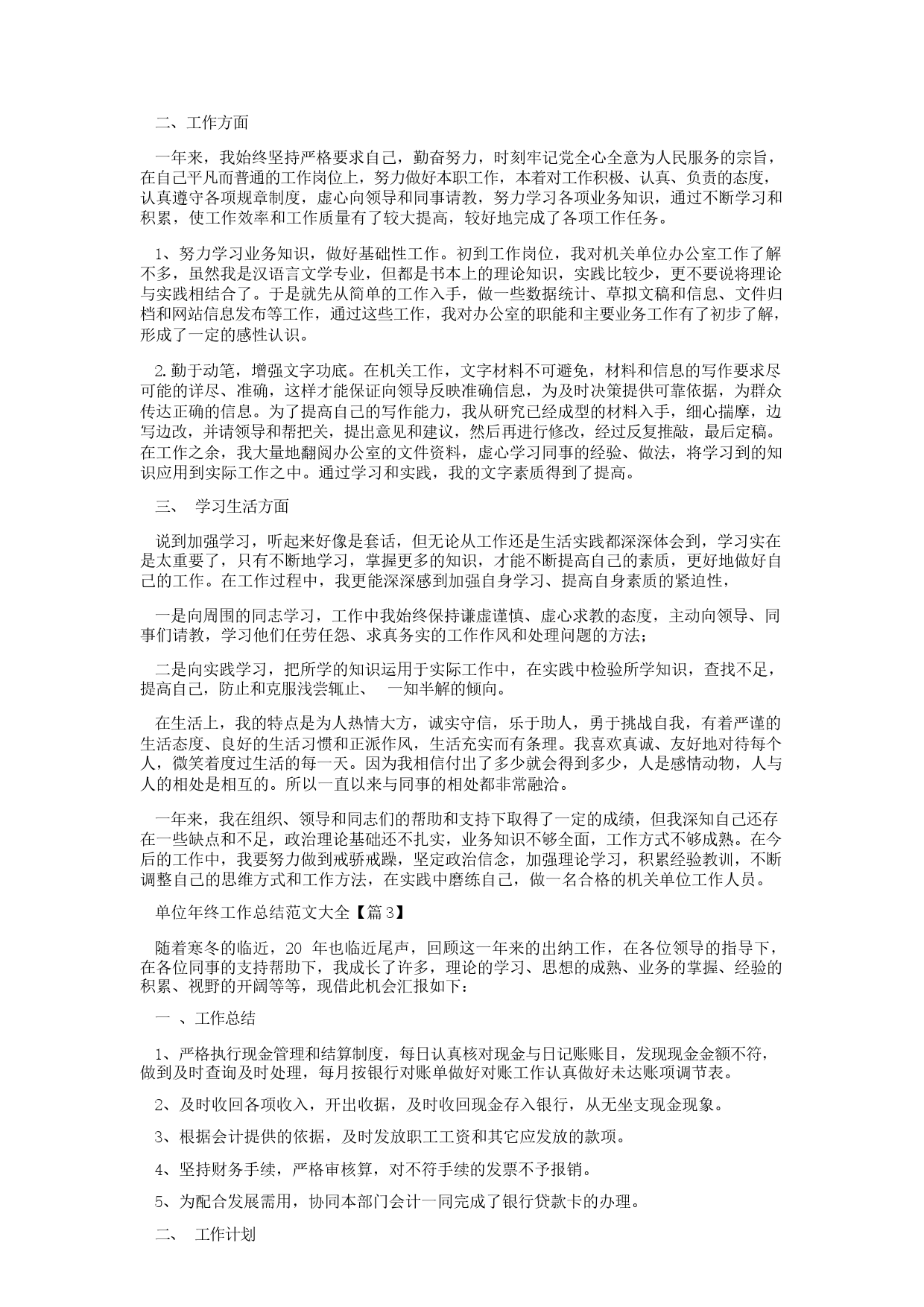 二、工作方面

一年来，我始终坚持严格要求自己，勤奋努力，时刻牢记党全心全意为人民服务的宗旨，在自己平凡而普通的工作岗位上，努力做好本职工作，本着对工作积极、认真、负责的态度，认真遵守各项规章制度，虚心向领导和同事请教，努力学习各项业务知识，通过不断学习和积累，使工作效率和工作质量有了较大提高，较好地完成了各项工作任务。

1、努力学习业务知识，做好基础性工作。初到工作岗位，我对机关单位办公室工作了解不多，虽然我是汉语言文学专业，但都是书本上的理论知识，实践比较少，更不要说将理论与实践相结合了。于是就先从简单的工作入手，做一些数据统计、草拟文稿和信息、文件归档和网站信息发布等工作，通过这些工作，我对办公室的职能和主要业务工作有了初步了解，形成了一定的感性认识。

2.勤于动笔，增强文字功底。在机关工作，文字材料不可避免，材料和信息的写作要求尽可能的详尽、准确，这样才能保证向领导反映准确信息，为及时决策提供可靠依据，为群众传达正确的信息。为了提高自己的写作能力，我从研究已经成型的材料入手，细心揣摩，边写边改，并请领导和帮把关，提出意见和建议，然后再进行修改，经过反复推敲，最后定稿。在工作之余，我大量地翻阅办公室的文件资料，虚心学习同事的经验、做法，将学习到的知识应用到实际工作之中。通过学习和实践，我的文字素质得到了提高。

三、 学习生活方面

说到加强学习，听起来好像是套话，但无论从工作还是生活实践都深深体会到，学习实在是太重要了，只有不断地学习，掌握更多的知识，才能不断提高自己的素质，更好地做好自己的工作。在工作过程中，我更能深深感到加强自身学习、提高自身素质的紧迫性，

一是向周围的同志学习，工作中我始终保持谦虚谨慎、虚心求教的态度，主动向领导、同事们请教，学习他们任劳任怨、求真务实的工作作风和处理问题的方法；

二是向实践学习，把所学的知识运用于实际工作中，在实践中检验所学知识，查找不足，提高自己，防止和克服浅尝辄止、 一知半解的倾向。

在生活上，我的特点是为人热情大方，诚实守信，乐于助人，勇于挑战自我，有着严谨的生活态度、良好的生活习惯和正派作风，生活充实而有条理。我喜欢真诚、友好地对待每个人，微笑着度过生活的每一天。因为我相信付出了多少就会得到多少，人是感情动物，人与人的相处是相互的。所以一直以来与同事的相处都非常融洽。

一年来，我在组织、领导和同志们的帮助和支持下取得了一定的成绩，但我深知自己还存在一些缺点和不足，政治理论基础还不扎实，业务知识不够全面，工作方式不够成熟。在今后的工作中，我要努力做到戒骄戒躁，坚定政治信念，加强理论学习，积累经验教训，不断调整自己的思维方式和工作方法，在实践中磨练自己，做一名合格的机关单位工作人员。

单位年终工作总结范文大全【篇3】

随着寒冬的临近，20 年也临近尾声，回顾这一年来的出纳工作，在各位领导的指导下，在各位同事的支持帮助下，我成长了许多，理论的学习、思想的成熟、业务的掌握、经验的积累、视野的开阔等等，现借此机会汇报如下：

一 、工作总结

1、严格执行现金管理和结算制度，每日认真核对现金与日记账账目，发现现金金额不符，做到及时查询及时处理，每月按银行对账单做好对账工作认真做好未达账项调节表。

2、及时收回各项收入，开出收据，及时收回现金存入银行，从无坐支现金现象。

3、根据会计提供的依据，及时发放职工工资和其它应发放的款项。

4、坚持财务手续，严格审核算，对不符手续的发票不予报销。

5、为配合发展需用，协同本部门会计一同完成了银行贷款卡的办理。

二、 工作计划